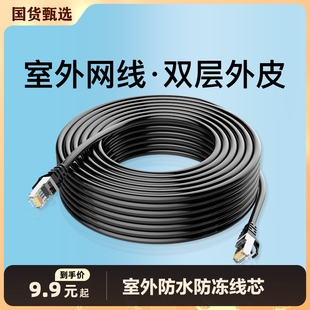 国货甄选

室外网线·双层外皮

到手价
9.9元起

室外防水防冻线芯